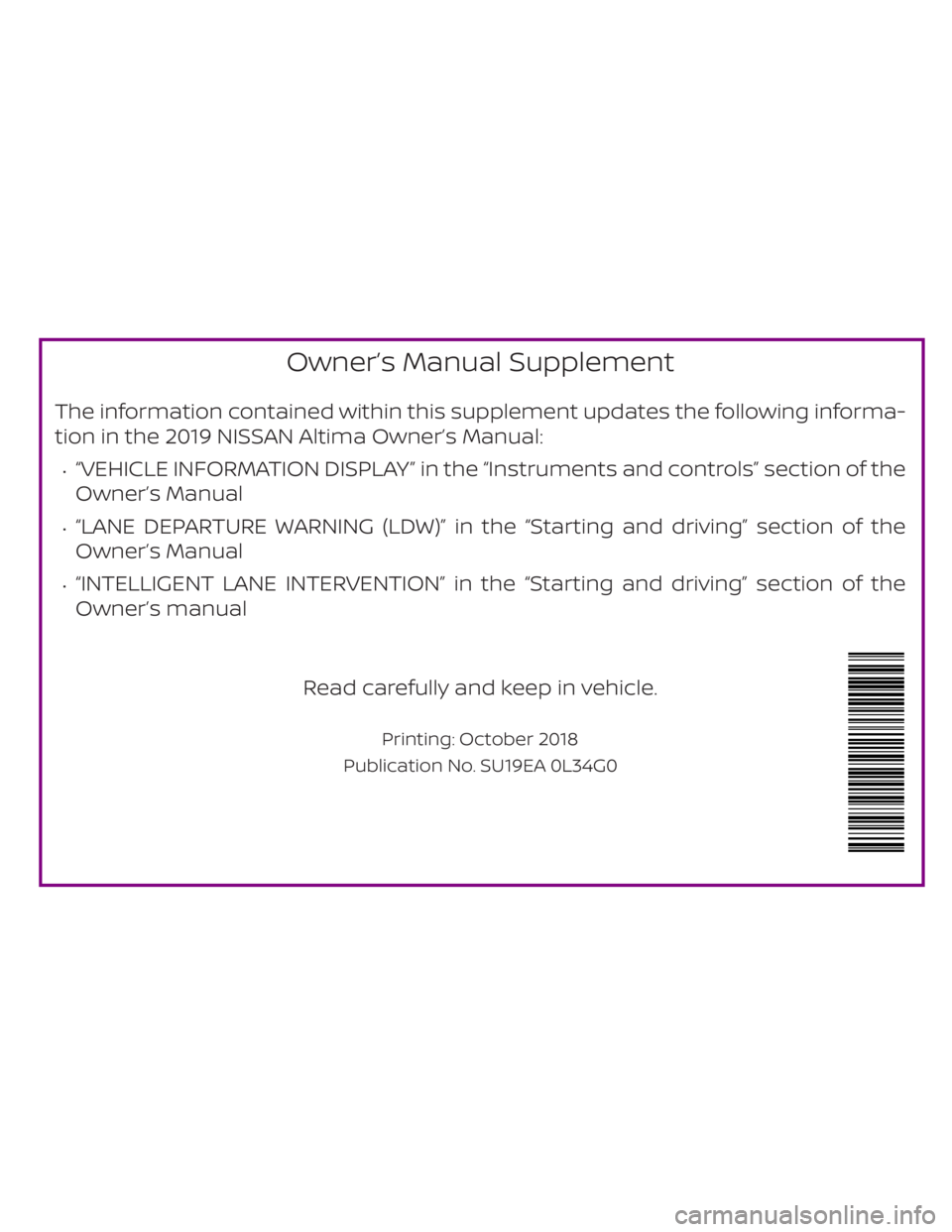 Owner's Manual Supplement

The information contained within this supplement updates the following information in the 2019 NISSAN Altima Owner's Manual:

• "VEHICLE INFORMATION DISPLAY" in the "Instruments and controls" section of the Owner's Manual
• "LANE DEPARTURE WARNING (LDW)" in the "Starting and driving" section of the Owner's Manual
• "INTELLIGENT LANE INTERVENTION" in the "Starting and driving" section of the Owner's manual

Read carefully and keep in vehicle.

Printing: October 2018
Publication No. SU19EA 0L34G0

carmanualsonline.info